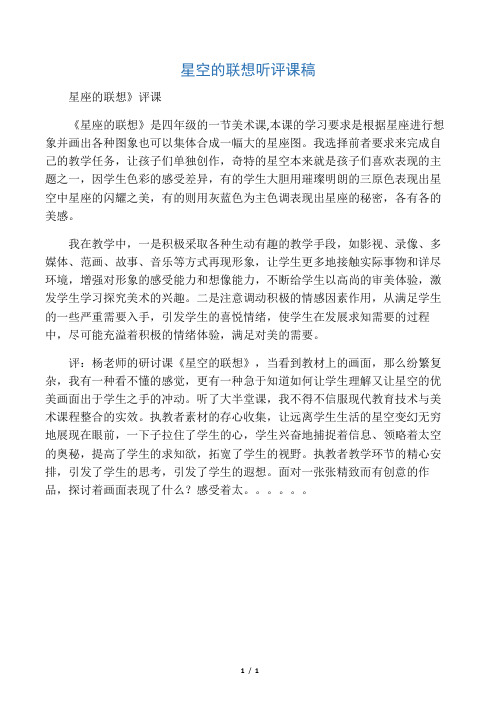 星空的联想听评课稿

星座的联想》评课

《星座的联想》是四年级的一节美术课,本课的学习要求是根据星座进行想象并画出各种图象也可以集体合成一幅大的星座图。我选择前者要求来完成自己的教学任务，让孩子们单独创作，奇特的星空本来就是孩子们喜欢表现的主题之一，因学生色彩的感受差异，有的学生大胆用璀璨明朗的三原色表现出星空中星座的闪耀之美，有的则用灰蓝色为主色调表现出星座的秘密，各有各的美感。

我在教学中，一是积极采取各种生动有趣的教学手段，如影视、录像、多媒体、范画、故事、音乐等方式再现形象，让学生更多地接触实际事物和详尽环境，增强对形象的感受能力和想像能力，不断给学生以高尚的审美体验，激发学生学习探究美术的兴趣。二是注意调动积极的情感因素作用，从满足学生的一些严重需要入手，引发学生的喜悦情绪，使学生在发展求知需要的过程中，尽可能充溢着积极的情绪体验，满足对美的需要。

评：杨老师的研讨课《星空的联想》，当看到教材上的画面，那么纷繁复杂，我有一种看不懂的感觉，更有一种急于知道如何让学生理解又让星空的优美画面出于学生之手的冲动。听了大半堂课，我不得不信服现代教育技术与美术课程整合的实效。执教者素材的存心收集，让远离学生生活的星空变幻无穷地展现在眼前，一下子拉住了学生的心，学生兴奋地捕捉着信息、领略着太空的奥秘，提高了学生的求知欲，拓宽了学生的视野。执教者教学环节的精心安排，引发了学生的思考，引发了学生的遐想。面对一张张精致而有创意的作品，探讨着画面表现了什么？感受着太。。。。。。

1 / 1